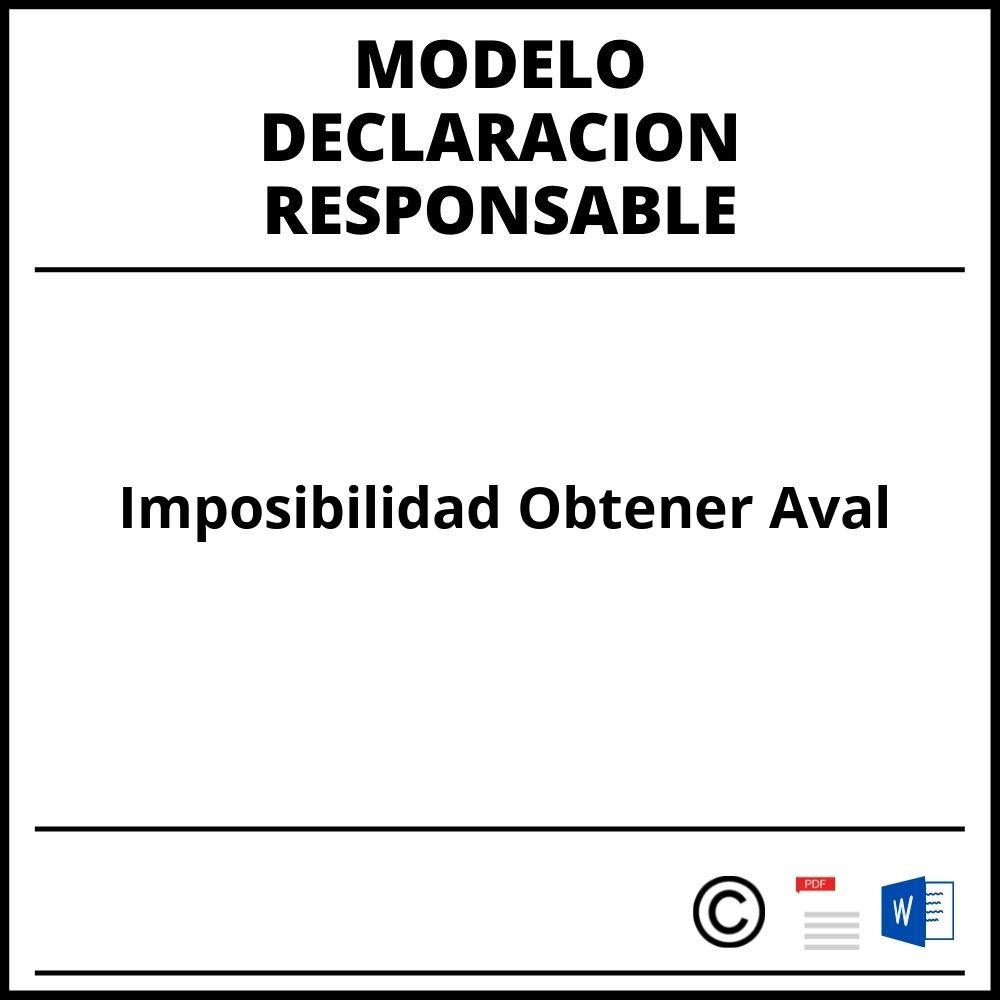 MODELO DECLARACION RESPONSABLE

Imposibilidad Obtener Aval

©

PDF

W